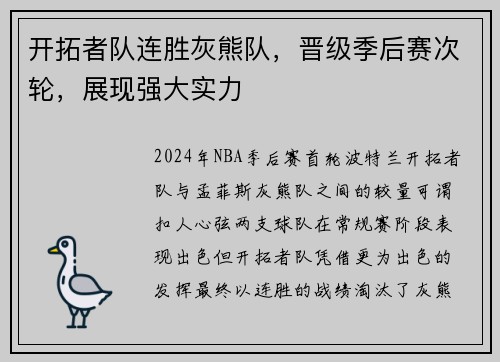 开拓者队连胜灰熊队，晋级季后赛次轮，展现强大实力

2024年NBA季后赛首轮波特兰开拓者队与孟菲斯灰熊队之间的较量可谓扣人心弦两支球队在常规赛阶段表现出色但开拓者队凭借更为出色的发挥最终以连胜的战绩淘汰了灰熊